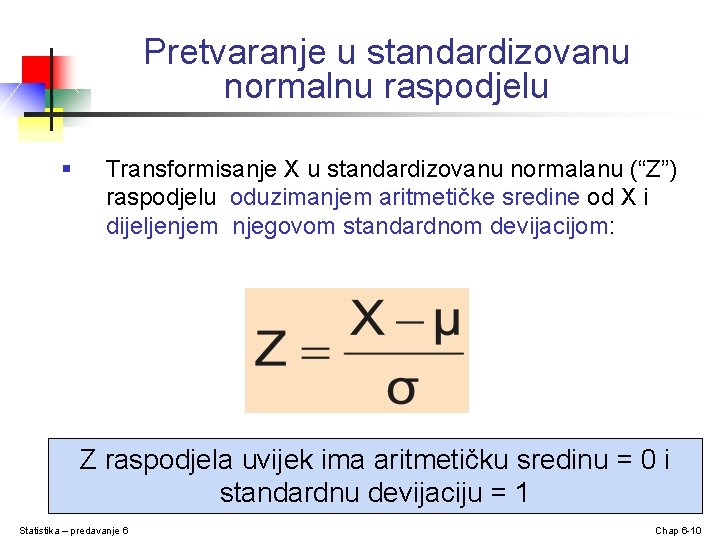 Pretvaranje u standardizovanu normalnu raspodjelu

▪ Transformisanje X u standardizovanu normalanu (“Z”) raspodjelu oduzimanjem aritmetičke sredine od X i dijeljenjem njegovom standardnom devijacijom:

$Z = \frac{X - \mu}{\sigma}$

Z raspodjela uvijek ima aritmetičku sredinu = 0 i standardnu devijaciju = 1

Statistika – predavanje 6

Chap 6-10